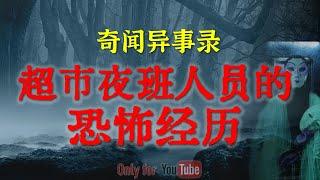 奇闻异事录

超市夜班人员的恐怖经历

Only for YouTube